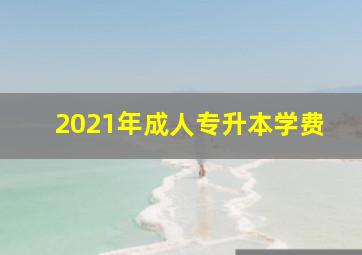 2021年成人专升本学费